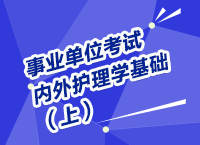 事业单位考试
内外护理学基础
（上）